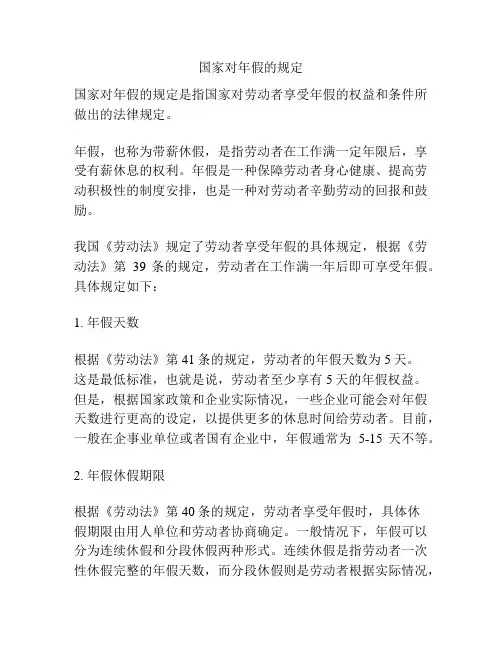 国家对年假的规定

国家对年假的规定是指国家对劳动者享受年假的权益和条件所做出的法律规定。

年假，也称为带薪休假，是指劳动者在工作满一定年限后，享受有薪休息的权利。年假是一种保障劳动者身心健康、提高劳动积极性的制度安排，也是一种对劳动者辛勤劳动的回报和鼓励。

我国《劳动法》规定了劳动者享受年假的具体规定，根据《劳动法》第 39 条的规定，劳动者在工作满一年后即可享受年假。具体规定如下：

1. 年假天数

根据《劳动法》第 41 条的规定，劳动者的年假天数为 5 天。这是最低标准，也就是说，劳动者至少享有 5 天的年假权益。但是，根据国家政策和企业实际情况，一些企业可能会对年假天数进行更高的设定，以提供更多的休息时间给劳动者。目前，一般在企事业单位或者国有企业中，年假通常为 5-15 天不等。

2. 年假休假期限

根据《劳动法》第 40 条的规定，劳动者享受年假时，具体休假期限由用人单位和劳动者协商确定。一般情况下，年假可以分为连续休假和分段休假两种形式。连续休假是指劳动者一次性休假完整的年假天数，而分段休假则是劳动者根据实际情况，